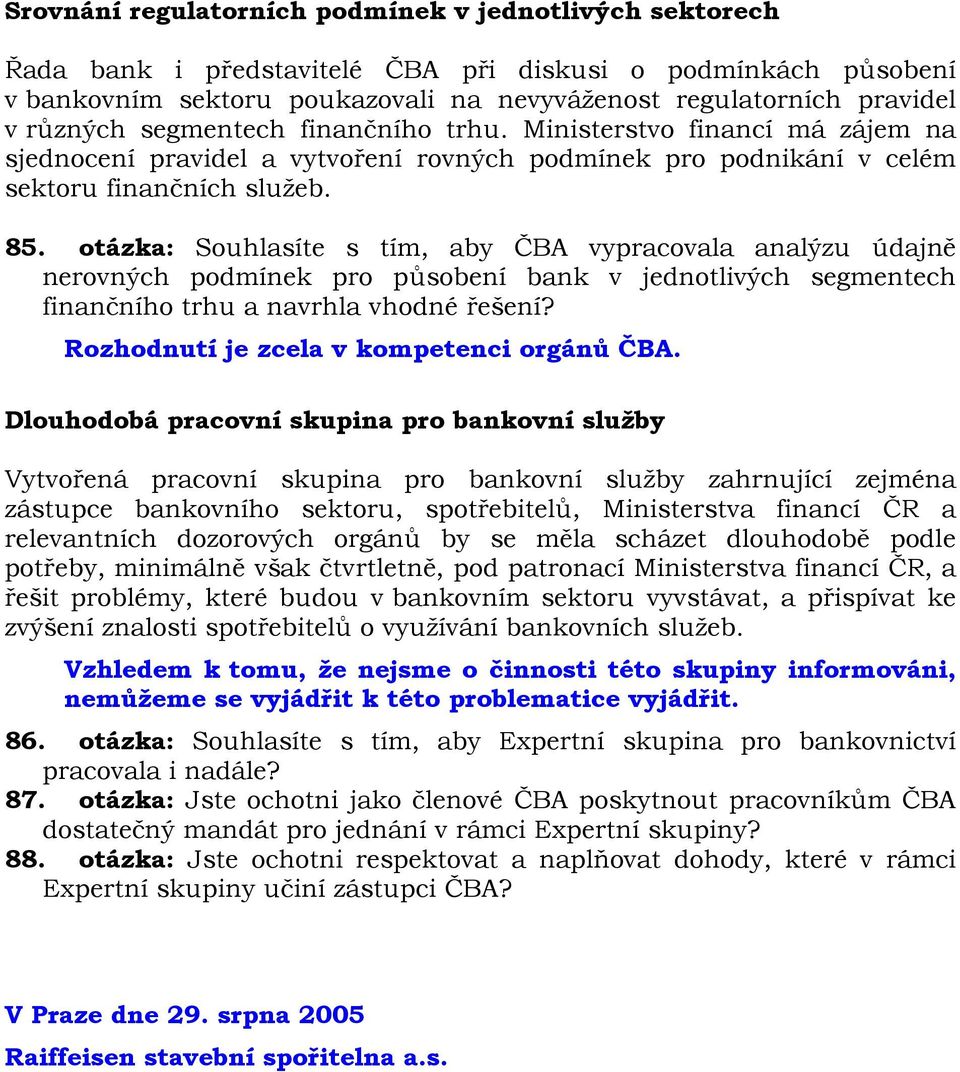 Srovnání regulatorních podmínek v jednotlivých sektorech

Řada bank i představitelé ČBA při diskusi o podmínkách působení v bankovním sektoru poukazovali na nevyváženost regulatorních pravidel v různých segmentech finančního trhu. Ministerstvo financí má zájem na sjednocení pravidel a vytvoření rovných podmínek pro podnikání v celém sektoru finančních služeb.

85. otázka: Souhlasíte s tím, aby ČBA vypracovala analýzu údajně nerovných podmínek pro působení bank v jednotlivých segmentech finančního trhu a navrhla vhodné řešení?

Rozhodnutí je zcela v kompetenci orgánů ČBA.

Dlouhodobá pracovní skupina pro bankovní služby

Vytvořená pracovní skupina pro bankovní služby zahrnující zejména zástupce bankovního sektoru, spotřebitelů, Ministerstva financí ČR a relevantních dozorových orgánů by se měla scházet dlouhodobě podle potřeby, minimálně však čtvrtletně, pod patronací Ministerstva financí ČR, a řešit problémy, které budou v bankovním sektoru vyvstávat, a přispívat ke zvýšení znalosti spotřebitelů o využívání bankovních služeb.

Vzhledem k tomu, že nejsme o činnosti této skupiny informováni, nemůžeme se vyjádřit k této problematice vyjádřit.

86. otázka: Souhlasíte s tím, aby Expertní skupina pro bankovnictví pracovala i nadále?

87. otázka: Jste ochotni jako členové ČBA poskytnout pracovníkům ČBA dostatečný mandát pro jednání v rámci Expertní skupiny?

88. otázka: Jste ochotni respektovat a naplňovat dohody, které v rámci Expertní skupiny učiní zástupci ČBA?

V Praze dne 29. srpna 2005

Raiffeisen stavební spořitelna a.s.